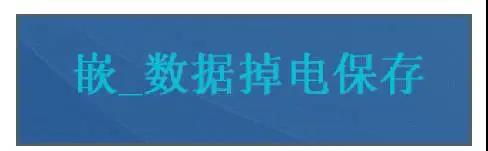 嵌_数据掉电保存